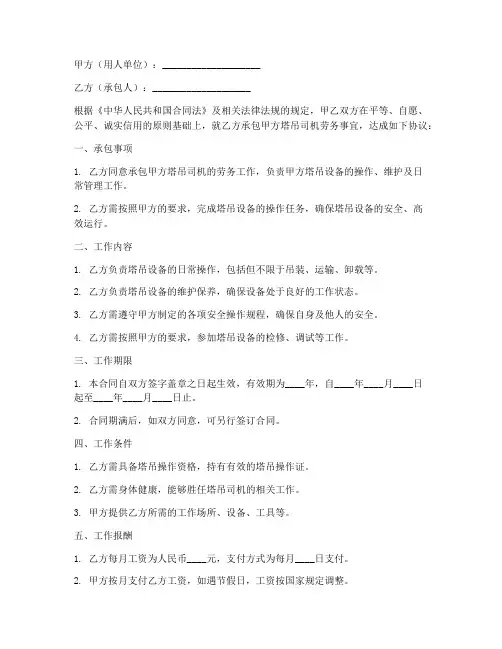 甲方（用人单位）：____________________

乙方（承包人）：____________________

根据《中华人民共和国合同法》及相关法律法规的规定，甲乙双方在平等、自愿、公平、诚实信用的原则基础上，就乙方承包甲方塔吊司机劳务事宜，达成如下协议：

一、承包事项

1. 乙方同意承包甲方塔吊司机的劳务工作，负责甲方塔吊设备的操作、维护及日常管理工作。

2. 乙方需按照甲方的要求，完成塔吊设备的操作任务，确保塔吊设备的安全、高效运行。

二、工作内容

1. 乙方负责塔吊设备的日常操作，包括但不限于吊装、运输、卸载等。

2. 乙方负责塔吊设备的维护保养，确保设备处于良好的工作状态。

3. 乙方需遵守甲方制定的各项安全操作规程，确保自身及他人的安全。

4. 乙方需按照甲方的要求，参加塔吊设备的检修、调试等工作。

三、工作期限

1. 本合同自双方签字盖章之日起生效，有效期为____年，自____年____月____日起至____年____月____日止。

2. 合同期满后，如双方同意，可另行签订合同。

四、工作条件

1. 乙方需具备塔吊操作资格，持有有效的塔吊操作证。

2. 乙方需身体健康，能够胜任塔吊司机的相关工作。

3. 甲方提供乙方所需的工作场所、设备、工具等。

五、工作报酬

1. 乙方每月工资为人民币____元，支付方式为每月____日支付。

2. 甲方按月支付乙方工资，如遇节假日，工资按国家规定调整。